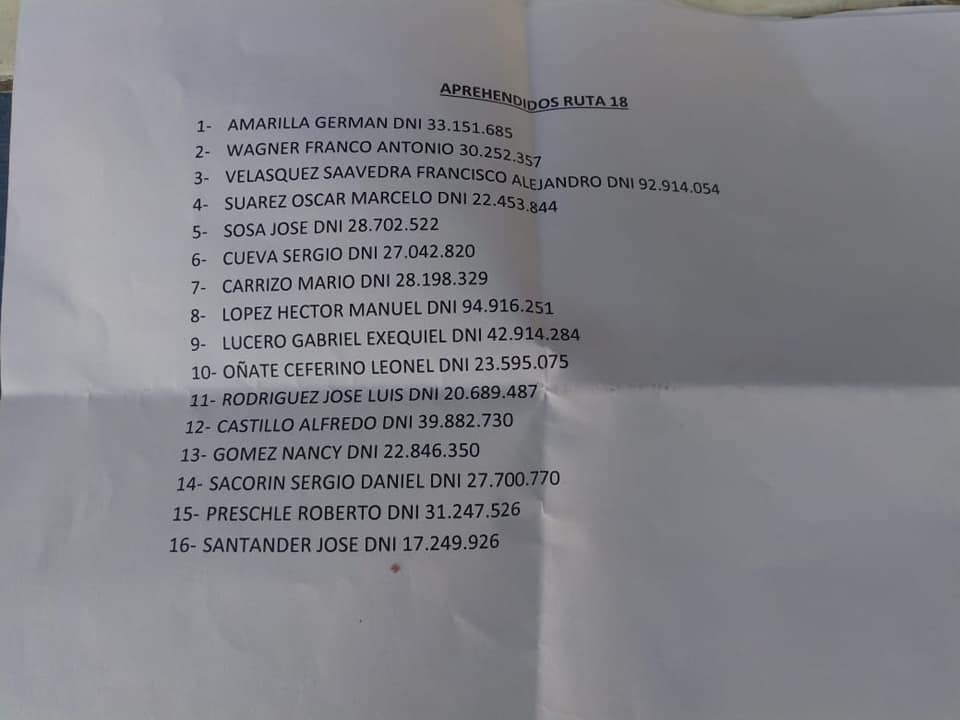 APREHENDIDOS RUTA 18

1- AMARILLA GERMAN DNI 33.151.685
2- WAGNER FRANCO ANTONIO 30.252.357
3- VELASQUEZ SAAVEDRA FRANCISCO ALEJANDRO DNI 92.914.054
4- SUAREZ OSCAR MARCELO DNI 22.453.844
5- SOSA JOSE DNI 28.702.522
6- CUEVA SERGIO DNI 27.042.820
7- CARRIZO MARIO DNI 28.198.329
8- LOPEZ HECTOR MANUEL DNI 94.916.251
9- LUCERO GABRIEL EXEQUIEL DNI 42.914.284
10- OÑATE CEFERINO LEONEL DNI 23.595.075
11- RODRIGUEZ JOSE LUIS DNI 20.689.487
12- CASTILLO ALFREDO DNI 39.882.730
13- GOMEZ NANCY DNI 22.846.350
14- SACORIN SERGIO DANIEL DNI 27.700.770
15- PRESCHLE ROBERTO DNI 31.247.526
16- SANTANDER JOSE DNI 17.249.926